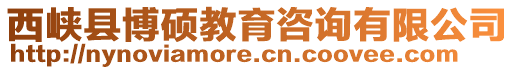 西峡县博硕教育咨询有限公司
http://nynoviamore.cn.coovee.com